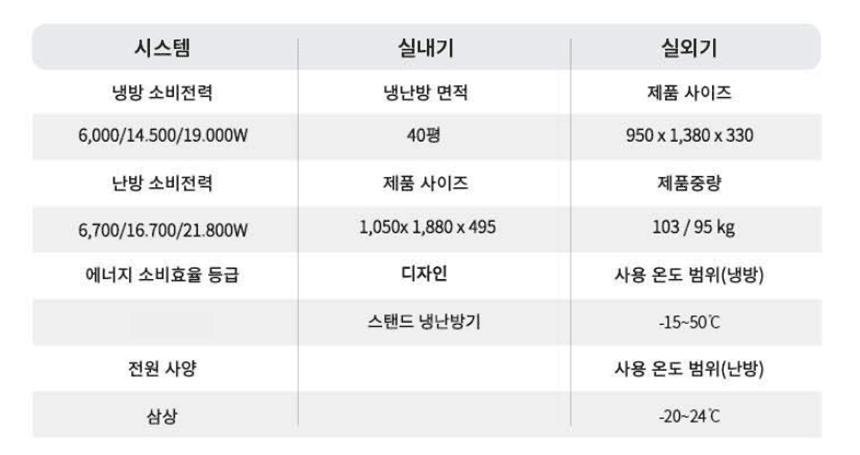 | 시스템 | 실내기 | 실외기 |
|---|---|---|
| 냉방 소비전력 | 냉난방 면적 | 제품 사이즈 |
| 6,000/14.500/19.000W | 40평 | 950 x 1,380 x 330 |
| 난방 소비전력 | 제품 사이즈 | 제품중량 |
| 6,700/16.700/21.800W | 1,050x 1,880 x 495 | 103 / 95 kg |
| 에너지 소비효율 등급 | 디자인 | 사용 온도 범위(냉방) |
|  | 스탠드 냉난방기 | -15~50℃ |
| 전원 사양 |  | 사용 온도 범위(난방) |
| 삼상 |  | -20~24℃ |